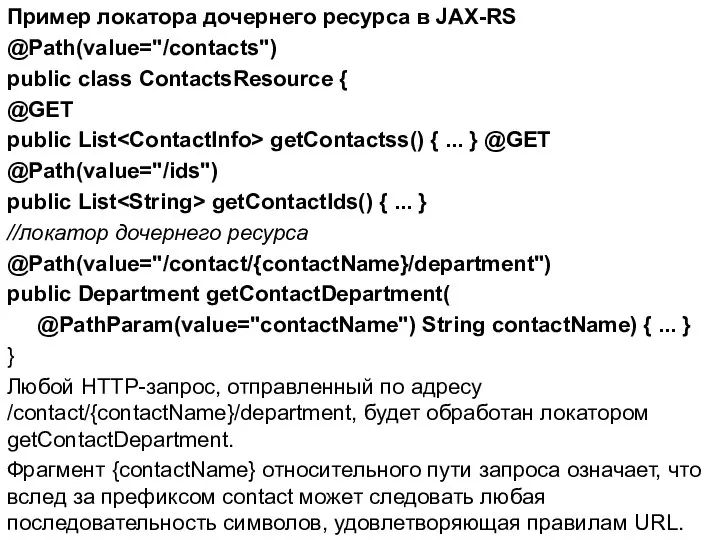 Пример локатора дочернего ресурса в JAX-RS
@Path(value="/contacts")
public class ContactsResource {
@GET
public List<ContactInfo> getContactss() { ... } @GET
@Path(value="/ids")
public List<String> getContactIds() { ... }
//локатор дочернего ресурса
@Path(value="/contact/{contactName}/department")
public Department getContactDepartment(
@PathParam(value="contactName") String contactName) { ... }
}
Любой HTTP-запрос, отправленный по адресу /contact/{contactName}/department, будет обработан локатором getContactDepartment.

Фрагмент {contactName} относительного пути запроса означает, что вслед за префиксом contact может следовать любая последовательность символов, удовлетворяющая правилам URL.